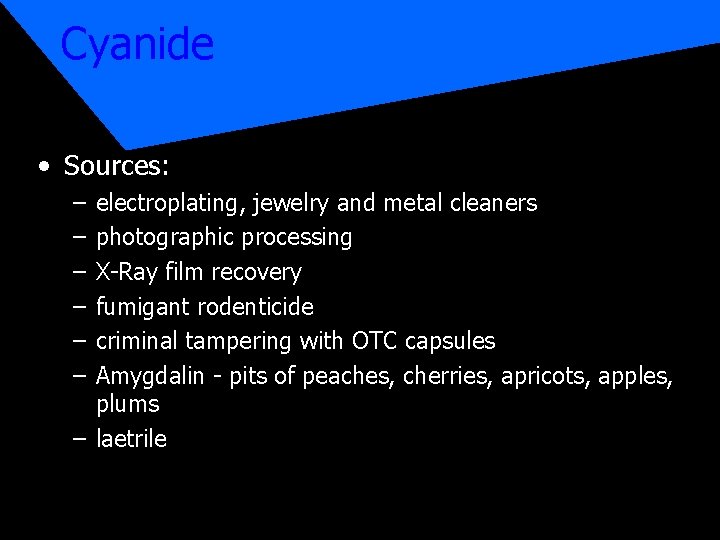 Cyanide

• Sources:
 – electroplating, jewelry and metal cleaners
 – photographic processing
 – X-Ray film recovery
 – fumigant rodenticide
 – criminal tampering with OTC capsules
 – Amygdalin - pits of peaches, cherries, apricots, apples, plums
 – laetrile